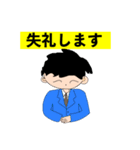 失礼します